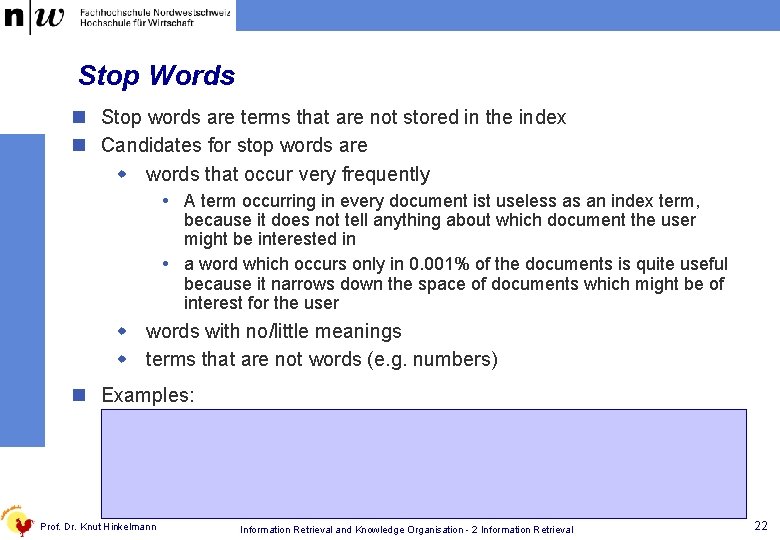 n|w Fachhochschule Nordwestschweiz
Hochschule für Wirtschaft

Stop Words

Stop words are terms that are not stored in the index

Candidates for stop words are

words that occur very frequently

A term occurring in every document ist useless as an index term, because it does not tell anything about which document the user might be interested in

a word which occurs only in 0.001% of the documents is quite useful because it narrows down the space of documents which might be of interest for the user

words with no/little meanings

terms that are not words (e.g. numbers)

Examples:

Prof. Dr. Knut Hinkelmann

Information Retrieval and Knowledge Organisation - 2 Information Retrieval

22